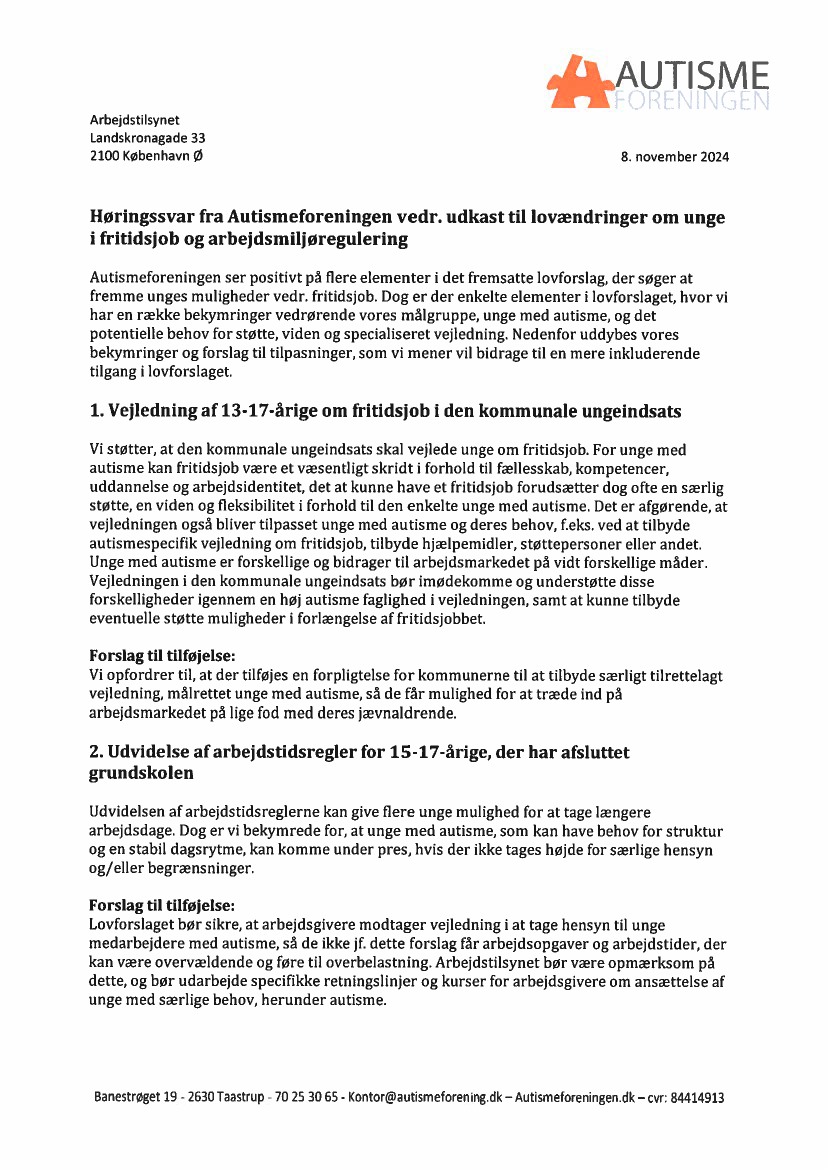 AUTISME
FORENINGEN

Arbejdstilsynet
Landskronagade 33
2100 København Ø

8. november 2024

Høringssvar fra Autismeforeningen vedr. udkast til lovændringer om unge i fritidsjob og arbejdsmiljøregulering

Autismeforeningen ser positivt på flere elementer i det fremsatte lovforslag, der søger at fremme unges muligheder vedr. fritidsjob. Dog er der enkelte elementer i lovforslaget, hvor vi har en række bekymringer vedrørende vores målgruppe, unge med autisme, og det potentielle behov for støtte, viden og specialiseret vejledning. Nedenfor uddybes vores bekymringer og forslag til tilpasninger, som vi mener vil bidrage til en mere inkluderende tilgang i lovforslaget.

1. Vejledning af 13-17-årige om fritidsjob i den kommunale ungeindsats

Vi støtter, at den kommunale ungeindsats skal vejlede unge om fritidsjob. For unge med autisme kan fritidsjob være et væsentligt skridt i forhold til fællesskab, kompetencer, uddannelse og arbejdsidentitet, det at kunne have et fritidsjob forudsætter dog ofte en særlig støtte, en viden og fleksibilitet i forhold til den enkelte unge med autisme. Det er afgørende, at vejledningen også bliver tilpasset unge med autisme og deres behov, f.eks. ved at tilbyde autismespecifik vejledning om fritidsjob, tilbyde hjælpemidler, støttepersoner eller andet. Unge med autisme er forskellige og bidrager til arbejdsmarkedet på vidt forskellige måder. Vejledningen i den kommunale ungeindsats bør imødekomme og understøtte disse forskelligheder igennem en høj autisme faglighed i vejledningen, samt at kunne tilbyde eventuelle støtte muligheder i forlængelse af fritidsjobbet.

Forslag til tilføjelse:
Vi opfordrer til, at der tilføjes en forpligtelse for kommunerne til at tilbyde særligt tilrettelagt vejledning, målrettet unge med autisme, så de får mulighed for at træde ind på arbejdsmarkedet på lige fod med deres jævnaldrende.

2. Udvidelse af arbejdstidsregler for 15-17-årige, der har afsluttet grundskolen

Udvidelsen af arbejdstidsreglerne kan give flere unge mulighed for at tage længere arbejdsdage. Dog er vi bekymrede for, at unge med autisme, som kan have behov for struktur og en stabil dagsrytme, kan komme under pres, hvis der ikke tages højde for særlige hensyn og/eller begrænsninger.

Forslag til tilføjelse:
Lovforslaget bør sikre, at arbejdsgivere modtager vejledning i at tage hensyn til unge medarbejdere med autisme, så de ikke jf. dette forslag får arbejdsopgaver og arbejdstider, der kan være overvældende og føre til overbelastning. Arbejdstilsynet bør være opmærksom på dette, og bør udarbejde specifikke retningslinjer og kurser for arbejdsgivere om ansættelse af unge med særlige behov, herunder autisme.

Banestrøget 19 - 2630 Taastrup - 70 25 30 65 - Kontor@autismeforening.dk – Autismeforeningen.dk – cvr: 84414913